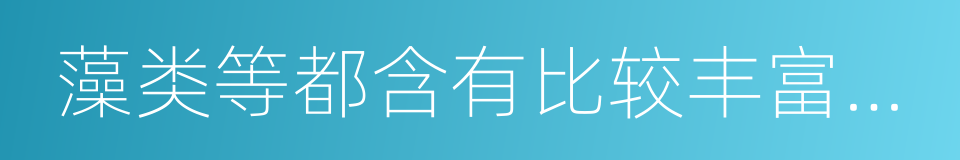 藻类等都含有比较丰富...